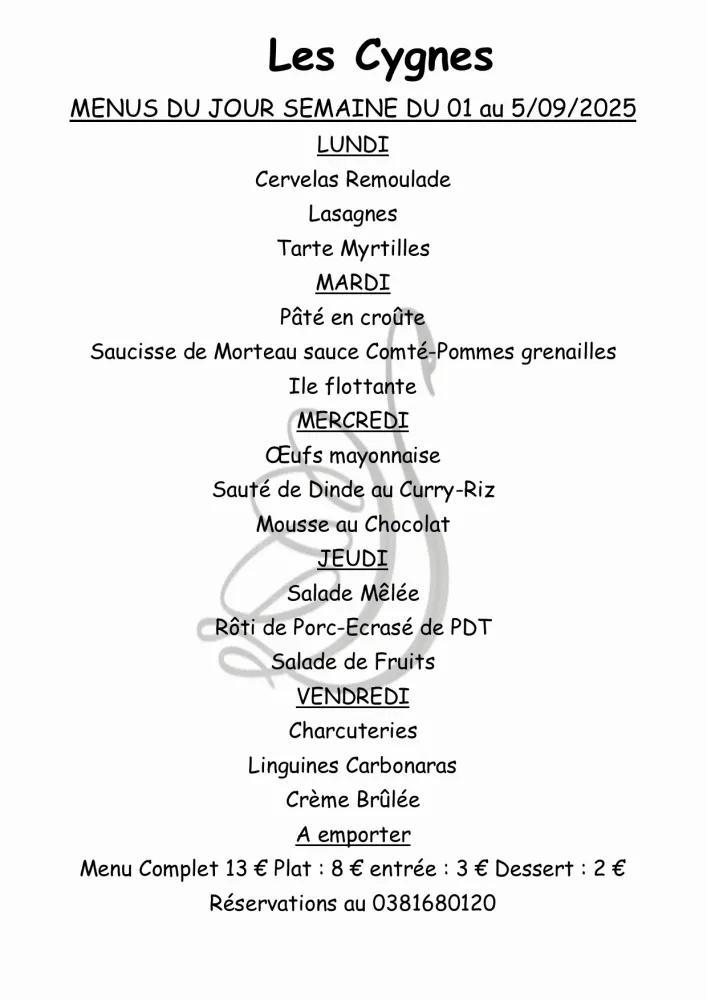 Les Cygnes

MENUS DU JOUR SEMAINE DU 01 au 5/09/2025

LUNDI

Cervelas Remoulade

Lasagnes

Tarte Myrtilles

MARDI

Pâté en croûte

Saucisse de Morteau sauce Comté-Pommes grenailles

Ile flottante

MERCREDI

Œufs mayonnaise

Sauté de Dinde au Curry-Riz

Mousse au Chocolat

JEUDI

Salade Mêlée

Rôti de Porc-Ecrasé de PDT

Salade de Fruits

VENDREDI

Charcuteries

Linguines Carbonaras

Crème Brûlée

A emporter

Menu Complet 13 € Plat : 8 € entrée : 3 € Dessert : 2 €

Réservations au 0381680120